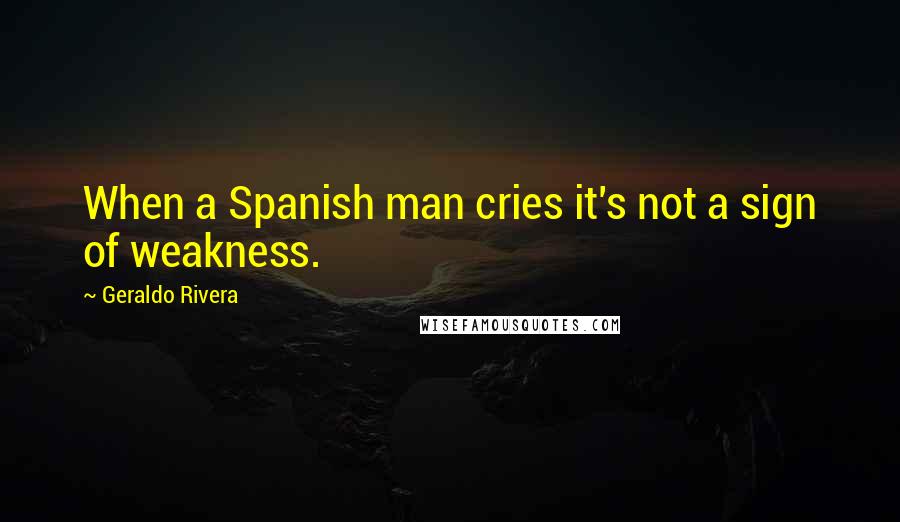 When a Spanish man cries it's not a sign of weakness.

~ Geraldo Rivera

WISEFAMOUSQUOTES.COM